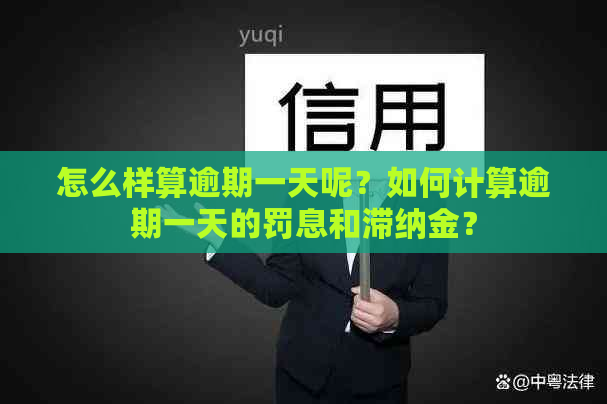 yuqi

信用

怎么样算逾期一天呢？如何计算逾期一天的罚息和滞纳金？

@中粤法律